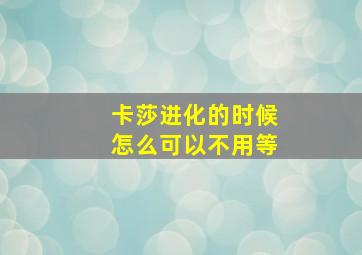 卡莎进化的时候
怎么可以不用等